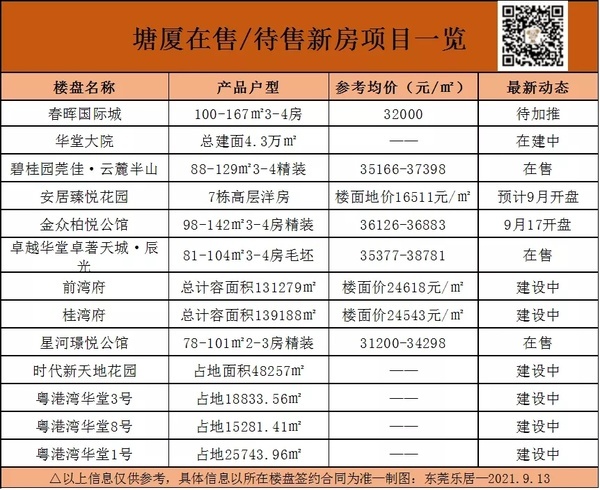 塘厦在售/待售新房项目一览

| 楼盘名称 | 产品户型 | 参考均价（元/㎡） | 最新动态 |
|---|---|---|---|
| 春晖国际城 | 100-167㎡3-4房 | 32000 | 待加推 |
| 华堂大院 | 总建面4.3万㎡ | —— | 在建中 |
| 碧桂园莞佳·云麓半山 | 88-129㎡3-4精装 | 35166-37398 | 在售 |
| 安居臻悦花园 | 7栋高层洋房 | 楼面地价16511元/㎡ | 预计9月开盘 |
| 金众柏悦公馆 | 98-142㎡3-4房精装 | 36126-36883 | 9月17开盘 |
| 卓越华堂卓著天城·辰光 | 81-104㎡3-4房毛坯 | 35377-38781 | 在售 |
| 前湾府 | 总计容面积131279㎡ | 楼面价24618元/㎡ | 建设中 |
| 桂湾府 | 总计容面积139188㎡ | 楼面价24543元/㎡ | 建设中 |
| 星河璟悦公馆 | 78-101㎡2-3房精装 | 31200-34298 | 在售 |
| 时代新天地花园 | 占地面积48257㎡ | —— | 建设中 |
| 粤港湾华堂3号 | 占地18833.56㎡ | —— | 建设中 |
| 粤港湾华堂8号 | 占地15281.41㎡ | —— | 建设中 |
| 粤港湾华堂1号 | 占地25743.96㎡ | —— | 建设中 |

△以上信息仅供参考，具体信息以所在楼盘签约合同为准—制图：东莞乐居—2021.9.13